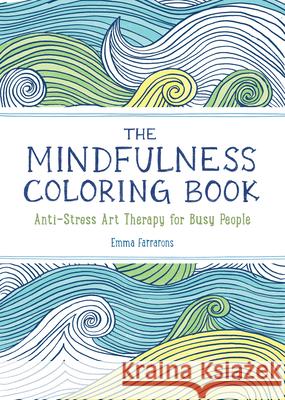 THE
MINDFULNESS
COLORING BOOK

Anti-Stress Art Therapy for Busy People

Emma Farrarons

Kraina Książek